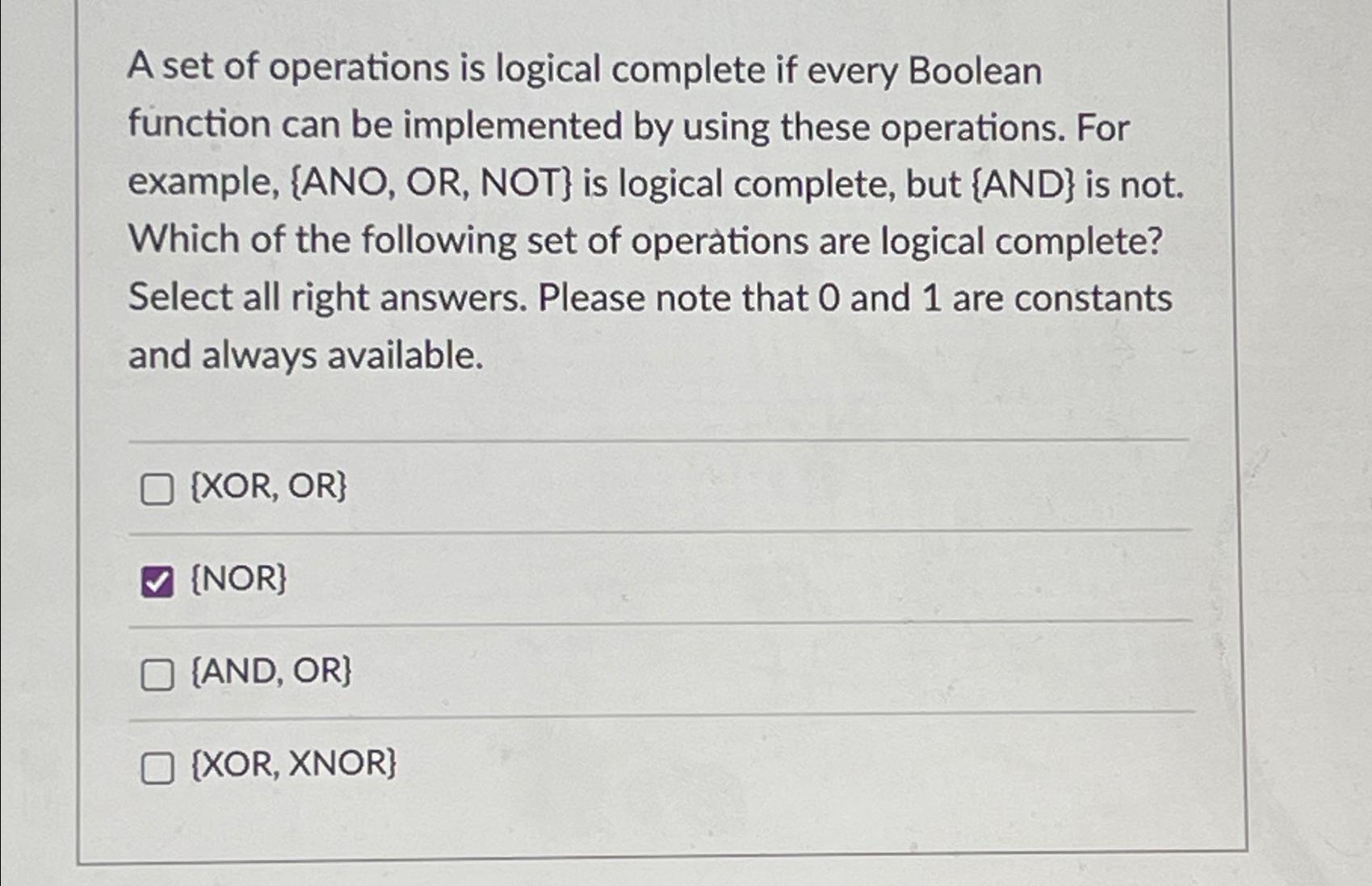 A set of operations is logical complete if every Boolean function can be implemented by using these operations. For example, {ANO, OR, NOT} is logical complete, but {AND} is not. Which of the following set of operations are logical complete? Select all right answers. Please note that 0 and 1 are constants and always available.

☐ {XOR, OR}

☑ {NOR}

☐ {AND, OR}

☐ {XOR, XNOR}